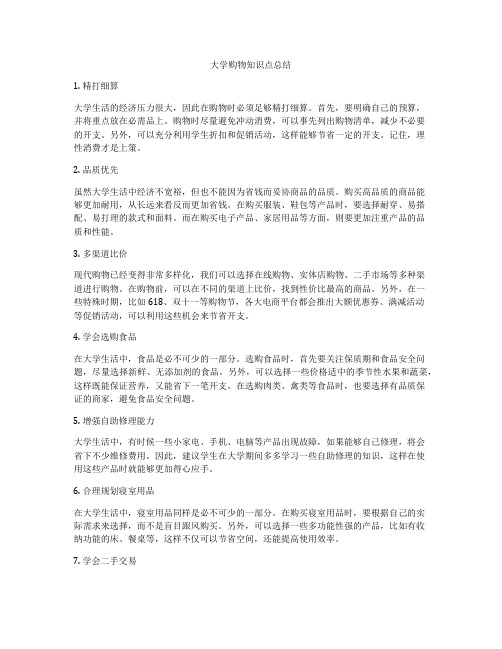 大学购物知识点总结

1. 精打细算

大学生活的经济压力很大，因此在购物时必须足够精打细算。首先，要明确自己的预算，并将重点放在必需品上。购物时尽量避免冲动消费，可以事先列出购物清单，减少不必要的开支。另外，可以充分利用学生折扣和促销活动，这样能够节省一定的开支。记住，理性消费才是上策。

2. 品质优先

虽然大学生活中经济不宽裕，但也不能因为省钱而妥协商品的品质。购买高品质的商品能够更加耐用，从长远来看反而更加省钱。在购买服装、鞋包等产品时，要选择耐穿、易搭配、易打理的款式和面料。而在购买电子产品、家居用品等方面，则要更加注重产品的品质和性能。

3. 多渠道比价

现代购物已经变得非常多样化，我们可以选择在线购物、实体店购物、二手市场等多种渠道进行购物。在购物前，可以在不同的渠道上比价，找到性价比最高的商品。另外，在一些特殊时期，比如 618、双十一等购物节，各大电商平台都会推出大额优惠券、满减活动等促销活动，可以利用这些机会来节省开支。

4. 学会选购食品

在大学生活中，食品是必不可少的一部分。选购食品时，首先要关注保质期和食品安全问题，尽量选择新鲜、无添加剂的食品。另外，可以选择一些价格适中的季节性水果和蔬菜，这样既能保证营养，又能省下一笔开支。在选购肉类、禽类等食品时，也要选择有品质保证的商家，避免食品安全问题。

5. 增强自助修理能力

大学生活中，有时候一些小家电、手机、电脑等产品出现故障，如果能够自己修理，将会省下不少维修费用。因此，建议学生在大学期间多多学习一些自助修理的知识，这样在使用这些产品时就能够更加得心应手。

6. 合理规划寝室用品

在大学生活中，寝室用品同样是必不可少的一部分。在购买寝室用品时，要根据自己的实际需求来选择，而不是盲目跟风购买。另外，可以选择一些多功能性强的产品，比如有收纳功能的床、餐桌等，这样不仅可以节省空间，还能提高使用效率。

7. 学会二手交易